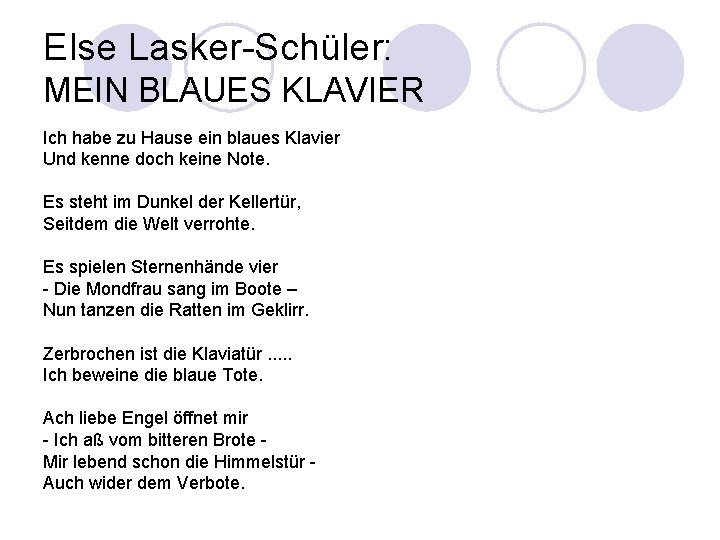 Else Lasker-Schüler:
MEIN BLAUES KLAVIER

Ich habe zu Hause ein blaues Klavier
Und kenne doch keine Note.

Es steht im Dunkel der Kellertür,
Seitdem die Welt verrohte.

Es spielen Sternenhände vier
- Die Mondfrau sang im Boote –
Nun tanzen die Ratten im Geklirr.

Zerbrochen ist die Klaviatür .....
Ich beweine die blaue Tote.

Ach liebe Engel öffnet mir
- Ich aß vom bitteren Brote -
Mir lebend schon die Himmelstür -
Auch wider dem Verbote.